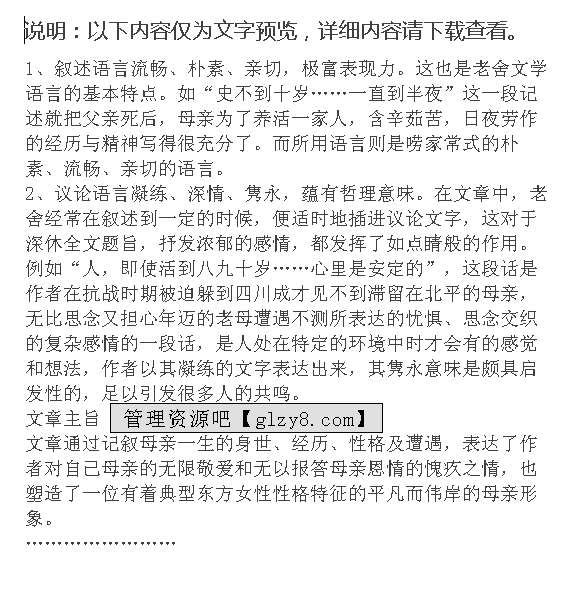 说明：以下内容仅为文字预览，详细内容请下载查看。

1、叙述语言流畅、朴素、亲切，极富表现力。这也是老舍文学语言的基本特点。如“史不到十岁……一直到半夜”这一段记述就把父亲死后，母亲为了养活一家人，含辛茹苦，日夜劳作的经历与精神写得很充分了。而所用语言则是唠家常式的朴素、流畅、亲切的语言。
2、议论语言凝练、深情、隽永，蕴有哲理意味。在文章中，老舍经常在叙述到一定的时候，便适时地插进议论文字，这对于深休全文题旨，抒发浓郁的感情，都发挥了如点睛般的作用。例如“人，即使活到八九十岁……心里是安定的”，这段话是作者在抗战时期被迫躲到四川成才见不到滞留在北平的母亲，无比思念又担心年迈的老母遭遇不测所表达的忧惧、思念交织的复杂感情的一段话，是人处在特定的环境中时才会有的感觉和想法，作者以其凝练的文字表达出来，其隽永意味是颇具启发性的，足以引发很多人的共鸣。
文章主旨 管理资源吧【glzy8.com】
文章通过记叙母亲一生的身世、经历、性格及遭遇，表达了作者对自己母亲的无限敬爱和无以报答母亲恩情的愧疚之情，也塑造了一位有着典型东方女性性格特征的平凡而伟岸的母亲形象。
……………………